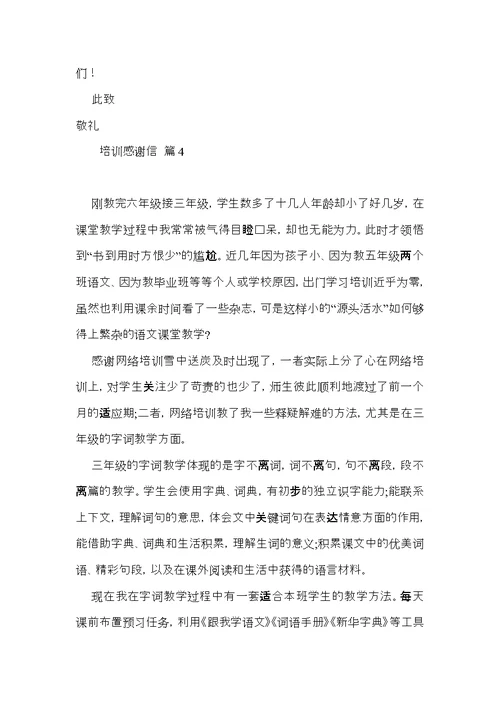 们！

此致

敬礼

培训感谢信 篇4

刚教完六年级接三年级，学生数多了十几人年龄却小了好几岁，在课堂教学过程中我常常被气得目瞪口呆，却也无能为力。此时才领悟到“书到用时方恨少”的尴尬。近几年因为孩子小、因为教五年级两个班语文、因为教毕业班等等个人或学校原因，出门学习培训近乎为零，虽然也利用课余时间看了一些杂志，可是这样小的“源头活水”如何够得上繁杂的语文课堂教学？

感谢网络培训雪中送炭及时出现了，一者实际上分了心在网络培训上，对学生关注少了苛责的也少了，师生彼此顺利地渡过了前一个月的适应期;二者，网络培训教了我一些释疑解难的方法，尤其是在三年级的字词教学方面。

三年级的字词教学体现的是字不离词，词不离句，句不离段，段不离篇的教学。学生会使用字典、词典，有初步的独立识字能力;能联系上下文，理解词句的意思，体会文中关键词句在表达情意方面的作用，能借助字典、词典和生活积累，理解生词的意义;积累课文中的优美词语、精彩句段，以及在课外阅读和生活中获得的语言材料。

现在我在字词教学过程中有一套适合本班学生的教学方法。每天课前布置预习任务，利用《跟我学语文》《词语手册》《新华字典》等工具